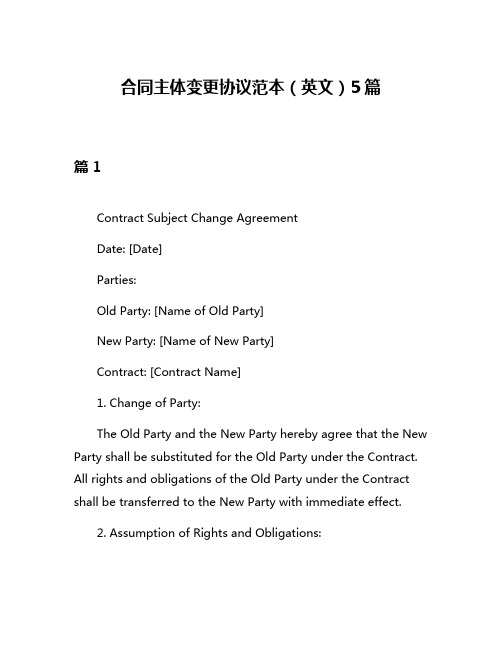 合同主体变更协议范本（英文）5篇

篇 1

Contract Subject Change Agreement

Date: [Date]

Parties:

Old Party: [Name of Old Party]

New Party: [Name of New Party]

Contract: [Contract Name]

1. Change of Party:

The Old Party and the New Party hereby agree that the New Party shall be substituted for the Old Party under the Contract. All rights and obligations of the Old Party under the Contract shall be transferred to the New Party with immediate effect.

2. Assumption of Rights and Obligations: